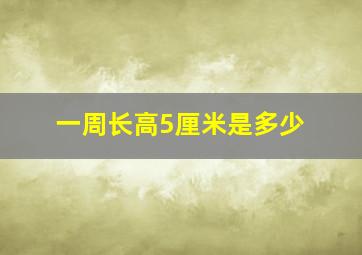 一周长高5厘米是多少